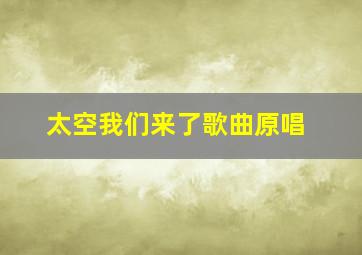 太空我们来了歌曲原唱